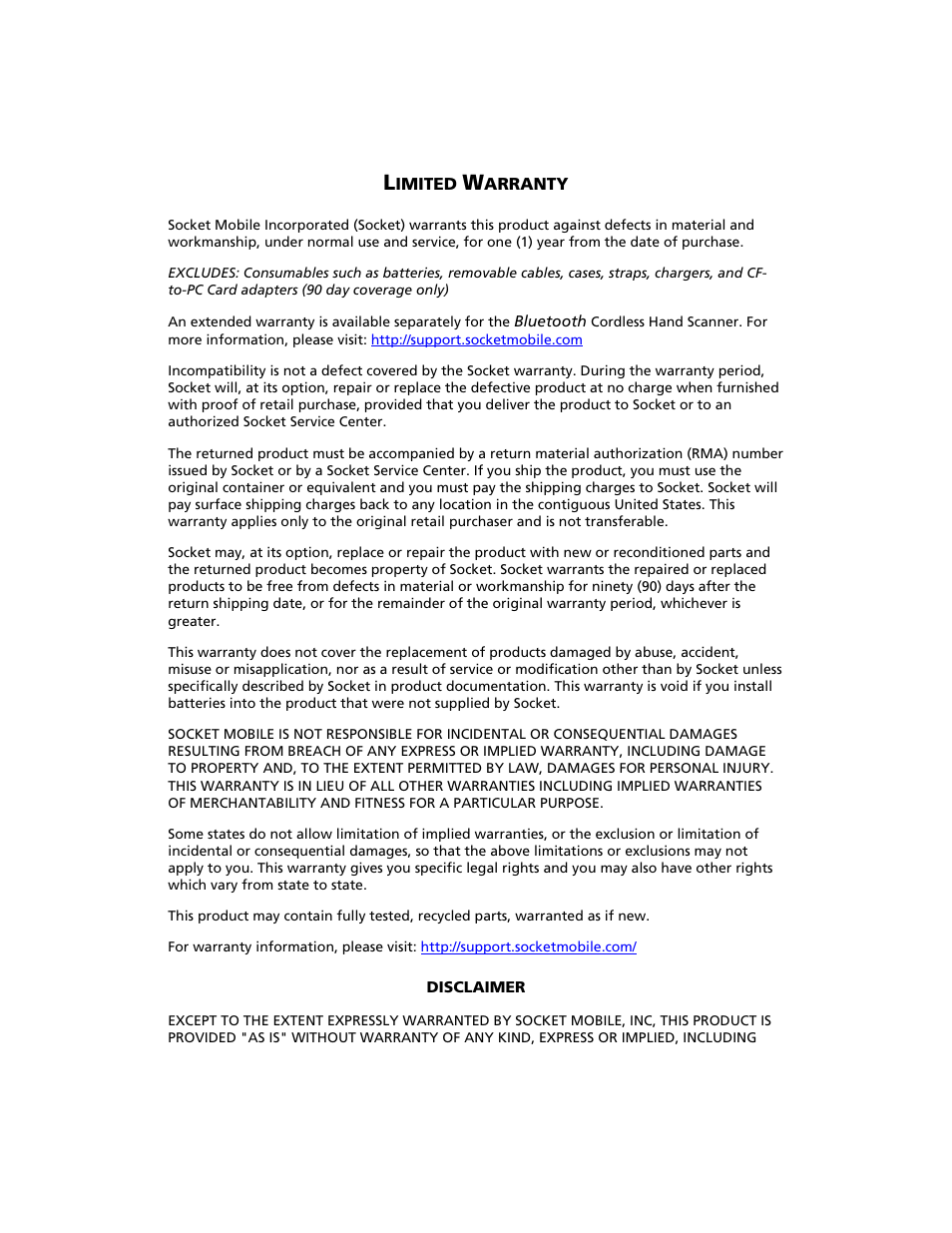 LIMITED WARRANTY

Socket Mobile Incorporated (Socket) warrants this product against defects in material and workmanship, under normal use and service, for one (1) year from the date of purchase.

EXCLUDES: Consumables such as batteries, removable cables, cases, straps, chargers, and CF-to-PC Card adapters (90 day coverage only)

An extended warranty is available separately for the Bluetooth Cordless Hand Scanner. For more information, please visit: http://support.socketmobile.com

Incompatibility is not a defect covered by the Socket warranty. During the warranty period, Socket will, at its option, repair or replace the defective product at no charge when furnished with proof of retail purchase, provided that you deliver the product to Socket or to an authorized Socket Service Center.

The returned product must be accompanied by a return material authorization (RMA) number issued by Socket or by a Socket Service Center. If you ship the product, you must use the original container or equivalent and you must pay the shipping charges to Socket. Socket will pay surface shipping charges back to any location in the contiguous United States. This warranty applies only to the original retail purchaser and is not transferable.

Socket may, at its option, replace or repair the product with new or reconditioned parts and the returned product becomes property of Socket. Socket warrants the repaired or replaced products to be free from defects in material or workmanship for ninety (90) days after the return shipping date, or for the remainder of the original warranty period, whichever is greater.

This warranty does not cover the replacement of products damaged by abuse, accident, misuse or misapplication, nor as a result of service or modification other than by Socket unless specifically described by Socket in product documentation. This warranty is void if you install batteries into the product that were not supplied by Socket.

SOCKET MOBILE IS NOT RESPONSIBLE FOR INCIDENTAL OR CONSEQUENTIAL DAMAGES RESULTING FROM BREACH OF ANY EXPRESS OR IMPLIED WARRANTY, INCLUDING DAMAGE TO PROPERTY AND, TO THE EXTENT PERMITTED BY LAW, DAMAGES FOR PERSONAL INJURY. THIS WARRANTY IS IN LIEU OF ALL OTHER WARRANTIES INCLUDING IMPLIED WARRANTIES OF MERCHANTABILITY AND FITNESS FOR A PARTICULAR PURPOSE.

Some states do not allow limitation of implied warranties, or the exclusion or limitation of incidental or consequential damages, so that the above limitations or exclusions may not apply to you. This warranty gives you specific legal rights and you may also have other rights which vary from state to state.

This product may contain fully tested, recycled parts, warranted as if new.

For warranty information, please visit: http://support.socketmobile.com/

DISCLAIMER

EXCEPT TO THE EXTENT EXPRESSLY WARRANTED BY SOCKET MOBILE, INC, THIS PRODUCT IS PROVIDED "AS IS" WITHOUT WARRANTY OF ANY KIND, EXPRESS OR IMPLIED, INCLUDING